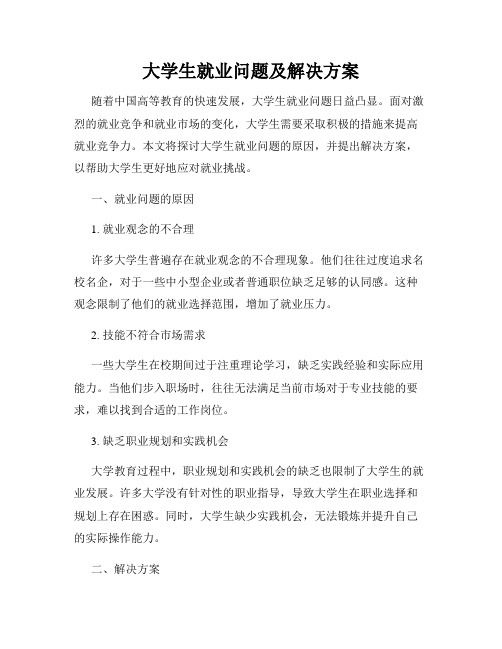 大学生就业问题及解决方案

随着中国高等教育的快速发展，大学生就业问题日益凸显。面对激烈的就业竞争和就业市场的变化，大学生需要采取积极的措施来提高就业竞争力。本文将探讨大学生就业问题的原因，并提出解决方案，以帮助大学生更好地应对就业挑战。

一、就业问题的原因

1. 就业观念的不合理

许多大学生普遍存在就业观念的不合理现象。他们往往过度追求名校名企，对于一些中小型企业或者普通职位缺乏足够的认同感。这种观念限制了他们的就业选择范围，增加了就业压力。

2. 技能不符合市场需求

一些大学生在校期间过于注重理论学习，缺乏实践经验和实际应用能力。当他们步入职场时，往往无法满足当前市场对于专业技能的要求，难以找到合适的工作岗位。

3. 缺乏职业规划和实践机会

大学教育过程中，职业规划和实践机会的缺乏也限制了大学生的就业发展。许多大学没有针对性的职业指导，导致大学生在职业选择和规划上存在困惑。同时，大学生缺少实践机会，无法锻炼并提升自己的实际操作能力。

二、解决方案